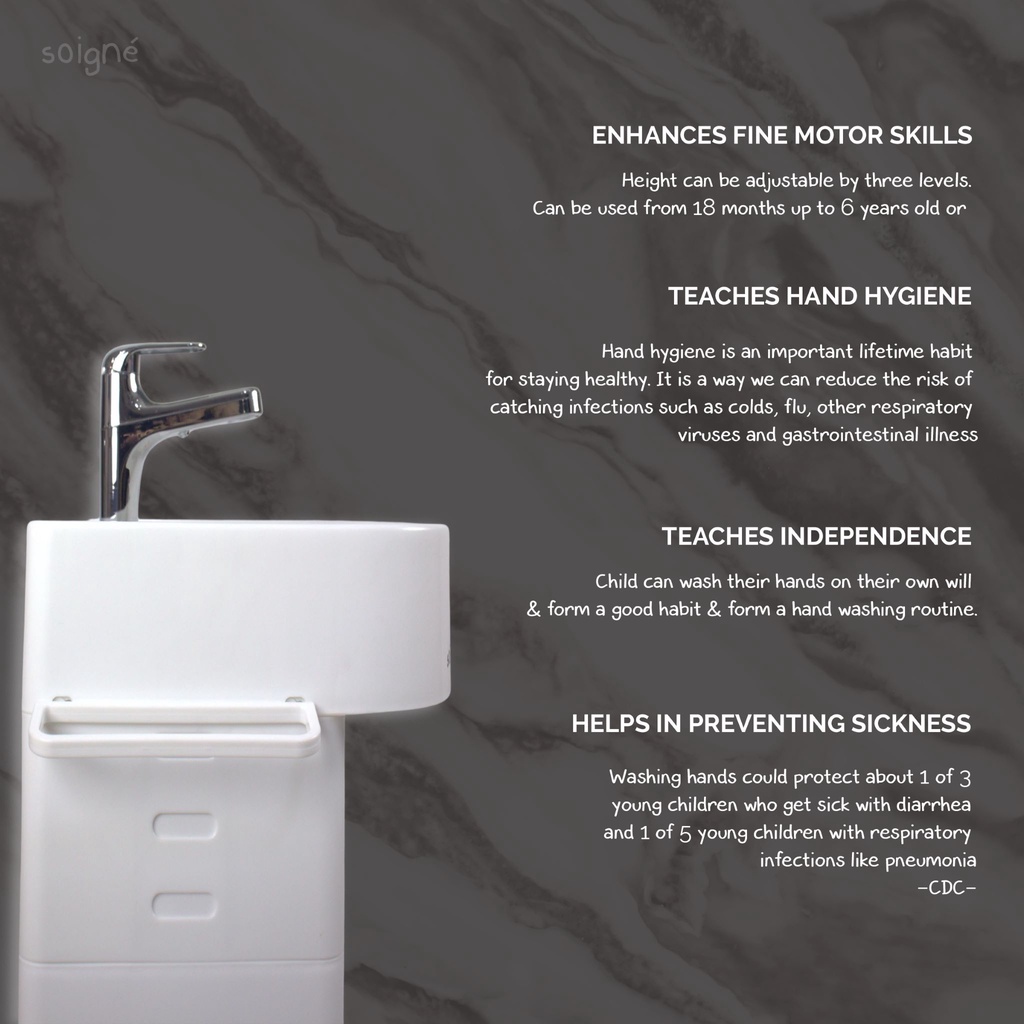 soigné

ENHANCES FINE MOTOR SKILLS

Height can be adjustable by three levels. Can be used from 18 months up to 6 years old or

TEACHES HAND HYGIENE

Hand hygiene is an important lifetime habit for staying healthy. It is a way we can reduce the risk of catching infections such as colds, flu, other respiratory viruses and gastrointestinal illness

TEACHES INDEPENDENCE

Child can wash their hands on their own will & form a good habit & form a hand washing routine.

HELPS IN PREVENTING SICKNESS

Washing hands could protect about 1 of 3 young children who get sick with diarrhea and 1 of 5 young children with respiratory infections like pneumonia
-CDC-